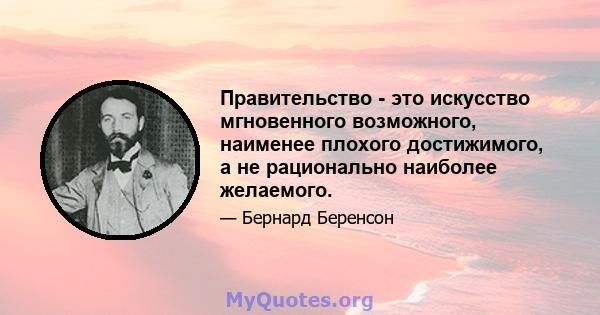 Правительство - это искусство мгновенного возможного, наименее плохого достижимого, а не рационально наиболее желаемого.

— Бернард Беренсон

MyQuotes.org